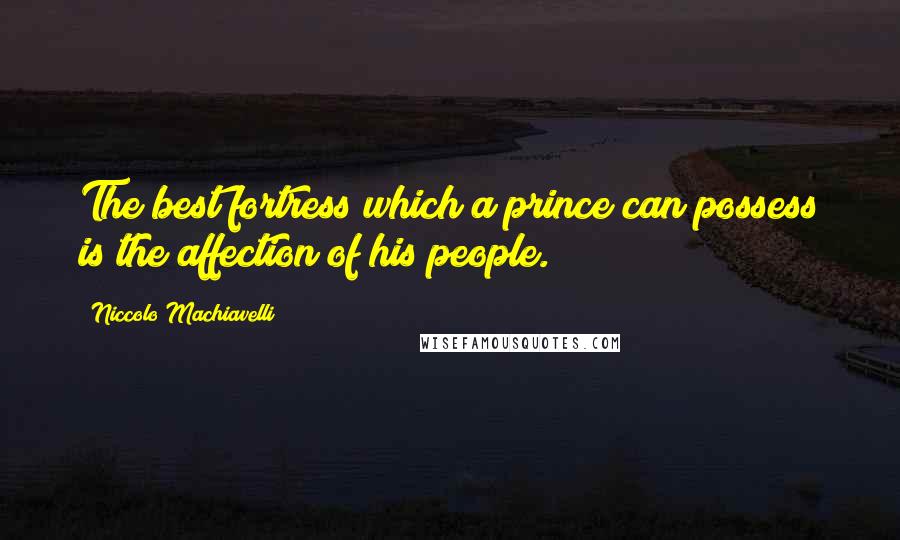 The best fortress which a prince can possess is the affection of his people.

Niccolo Machiavelli

WISEFAMOUSQUOTES.COM